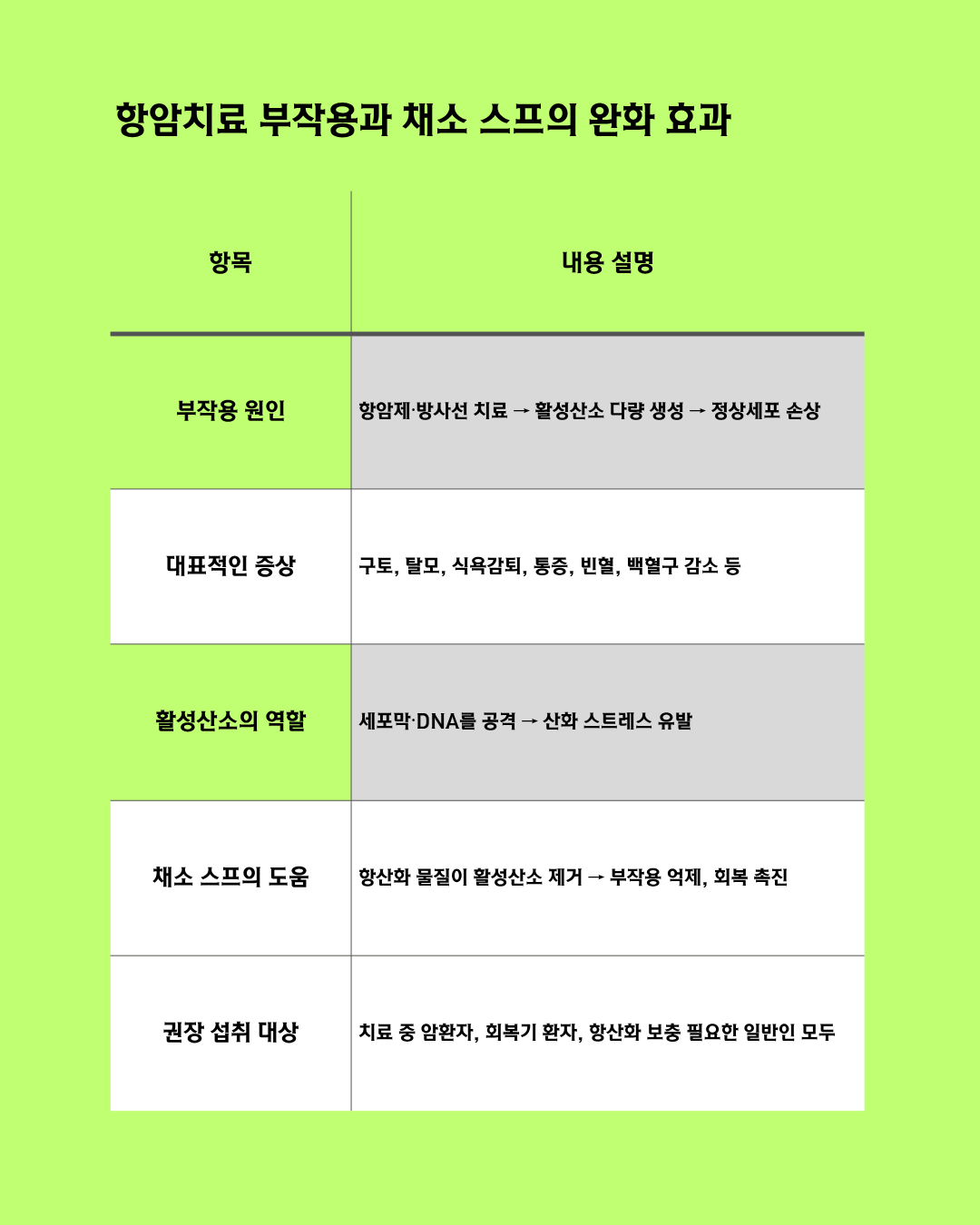 항암치료 부작용과 채소 스프의 완화 효과

| 항목 | 내용 설명 |
|---|---|
| 부작용 원인 | 항암제·방사선 치료 → 활성산소 다량 생성 → 정상세포 손상 |
| 대표적인 증상 | 구토, 탈모, 식욕감퇴, 통증, 빈혈, 백혈구 감소 등 |
| 활성산소의 역할 | 세포막·DNA를 공격 → 산화 스트레스 유발 |
| 채소 스프의 도움 | 항산화 물질이 활성산소 제거 → 부작용 억제, 회복 촉진 |
| 권장 섭취 대상 | 치료 중 암환자, 회복기 환자, 항산화 보충 필요한 일반인 모두 |